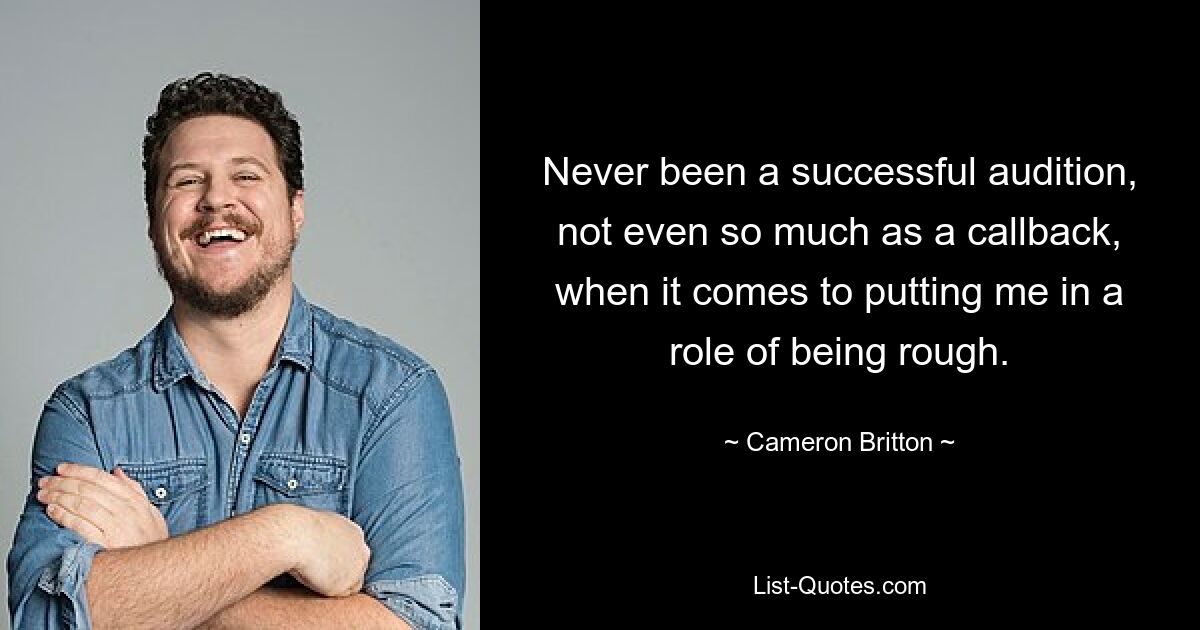 Never been a successful audition, not even so much as a callback, when it comes to putting me in a role of being rough.

~ Cameron Britton ~

List-Quotes.com